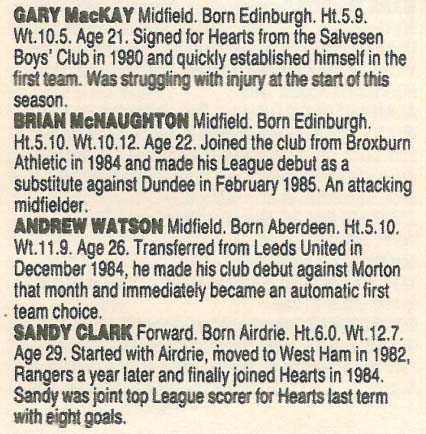 GARY MacKAY Midfield. Born Edinburgh. Ht.5.9. Wt.10.5. Age 21. Signed for Hearts from the Salvesen Boys' Club in 1980 and quickly established himself in the first team. Was struggling with injury at the start of this season.

BRIAN McNAUGHTON Midfield. Born Edinburgh. Ht.5.10. Wt.10.12. Age 22. Joined the club from Broxburn Athletic in 1984 and made his League debut as a substitute against Dundee in February 1985. An attacking midfielder.

ANDREW WATSON Midfield. Born Aberdeen. Ht.5.10. Wt.11.9. Age 26. Transferred from Leeds United in December 1984, he made his club debut against Morton that month and immediately became an automatic first team choice.

SANDY CLARK Forward. Born Airdrie. Ht.6.0. Wt.12.7. Age 29. Started with Airdrie, moved to West Ham in 1982, Rangers a year later and finally joined Hearts in 1984. Sandy was joint top League scorer for Hearts last term with eight goals.